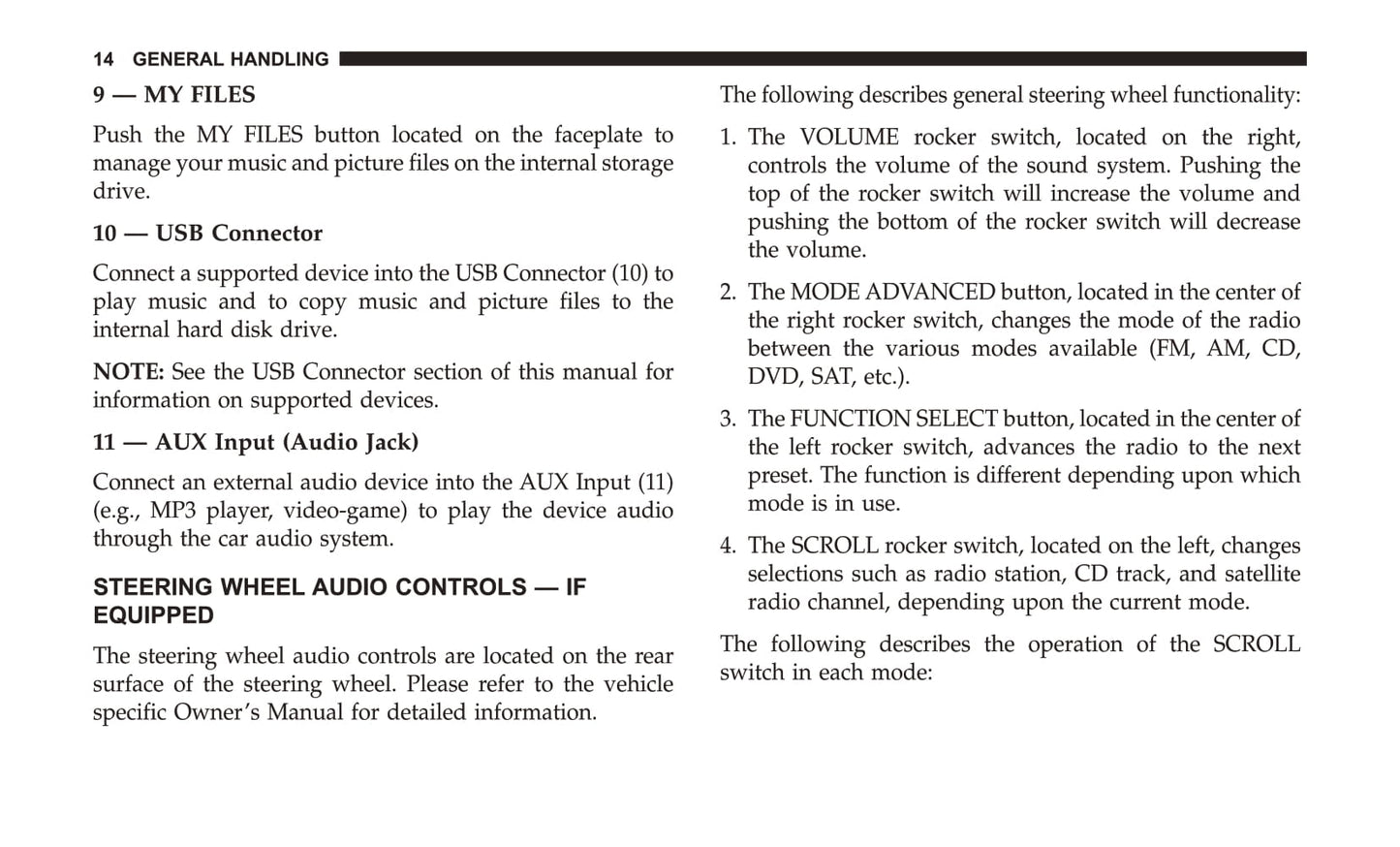 14 GENERAL HANDLING

9 — MY FILES

Push the MY FILES button located on the faceplate to manage your music and picture files on the internal storage drive.

10 — USB Connector

Connect a supported device into the USB Connector (10) to play music and to copy music and picture files to the internal hard disk drive.

NOTE: See the USB Connector section of this manual for information on supported devices.

11 — AUX Input (Audio Jack)

Connect an external audio device into the AUX Input (11) (e.g., MP3 player, video-game) to play the device audio through the car audio system.

STEERING WHEEL AUDIO CONTROLS — IF EQUIPPED

The steering wheel audio controls are located on the rear surface of the steering wheel. Please refer to the vehicle specific Owner's Manual for detailed information.

The following describes general steering wheel functionality:

1. The VOLUME rocker switch, located on the right, controls the volume of the sound system. Pushing the top of the rocker switch will increase the volume and pushing the bottom of the rocker switch will decrease the volume.

2. The MODE ADVANCED button, located in the center of the right rocker switch, changes the mode of the radio between the various modes available (FM, AM, CD, DVD, SAT, etc.).

3. The FUNCTION SELECT button, located in the center of the left rocker switch, advances the radio to the next preset. The function is different depending upon which mode is in use.

4. The SCROLL rocker switch, located on the left, changes selections such as radio station, CD track, and satellite radio channel, depending upon the current mode.

The following describes the operation of the SCROLL switch in each mode: